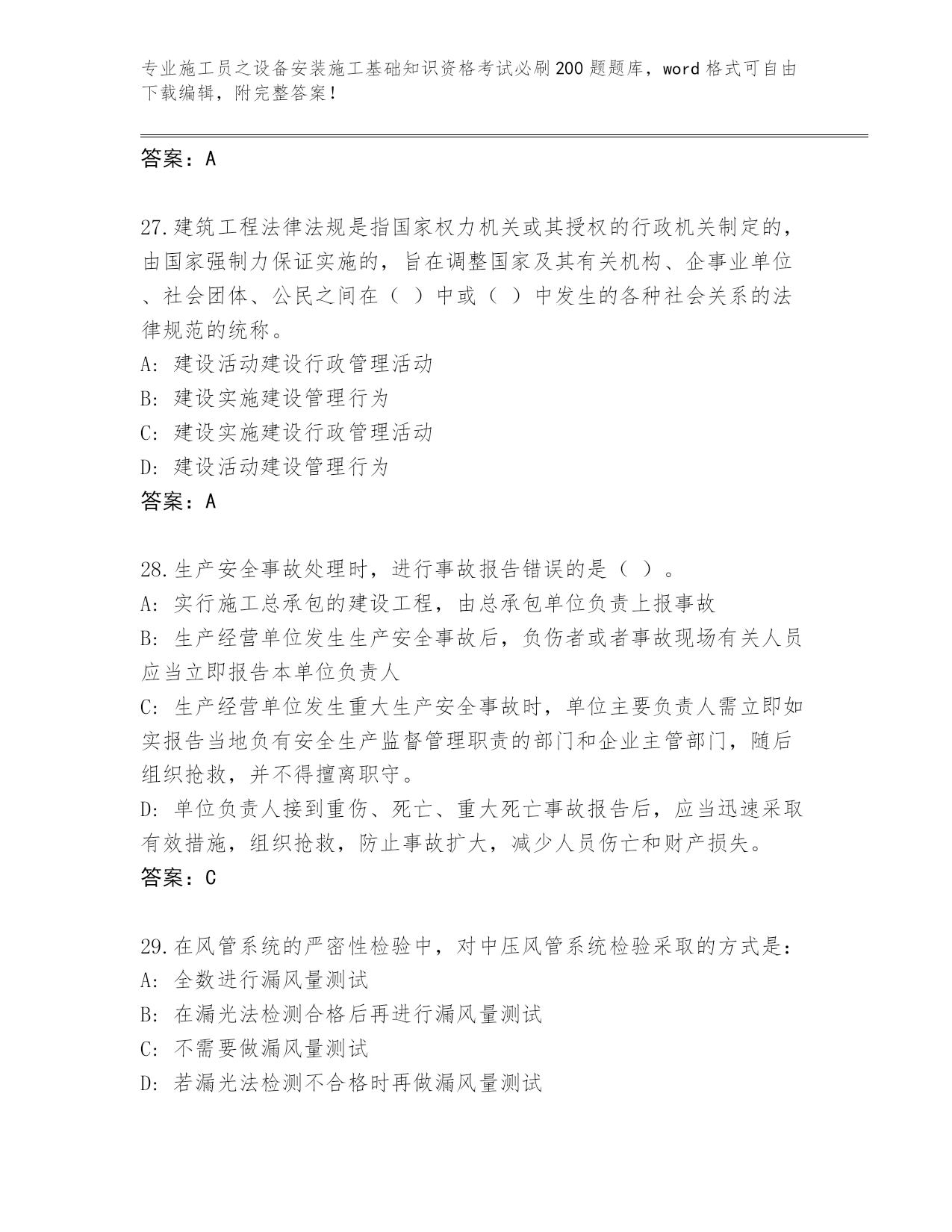 专业施工员之设备安装施工基础知识资格考试必刷200题题库，word格式可自由下载编辑，附完整答案！

答案：A

27.建筑工程法律法规是指国家权力机关或其授权的行政机关制定的，由国家强制力保证实施的，旨在调整国家及其有关机构、企事业单位、社会团体、公民之间在（ ）中或（ ）中发生的各种社会关系的法律规范的统称。
A: 建设活动建设行政管理活动
B: 建设实施建设管理行为
C: 建设实施建设行政管理活动
D: 建设活动建设管理行为
答案：A

28.生产安全事故处理时，进行事故报告错误的是（ ）。
A: 实行施工总承包的建设工程，由总承包单位负责上报事故
B: 生产经营单位发生生产安全事故后，负伤者或者事故现场有关人员应当立即报告本单位负责人
C: 生产经营单位发生重大生产安全事故时，单位主要负责人需立即如实报告当地负有安全生产监督管理职责的部门和企业主管部门，随后组织抢救，并不得擅离职守。
D: 单位负责人接到重伤、死亡、重大死亡事故报告后，应当迅速采取有效措施，组织抢救，防止事故扩大，减少人员伤亡和财产损失。
答案：C

29.在风管系统的严密性检验中，对中压风管系统检验采取的方式是：
A: 全数进行漏风量测试
B: 在漏光法检测合格后再进行漏风量测试
C: 不需要做漏风量测试
D: 若漏光法检测不合格时再做漏风量测试